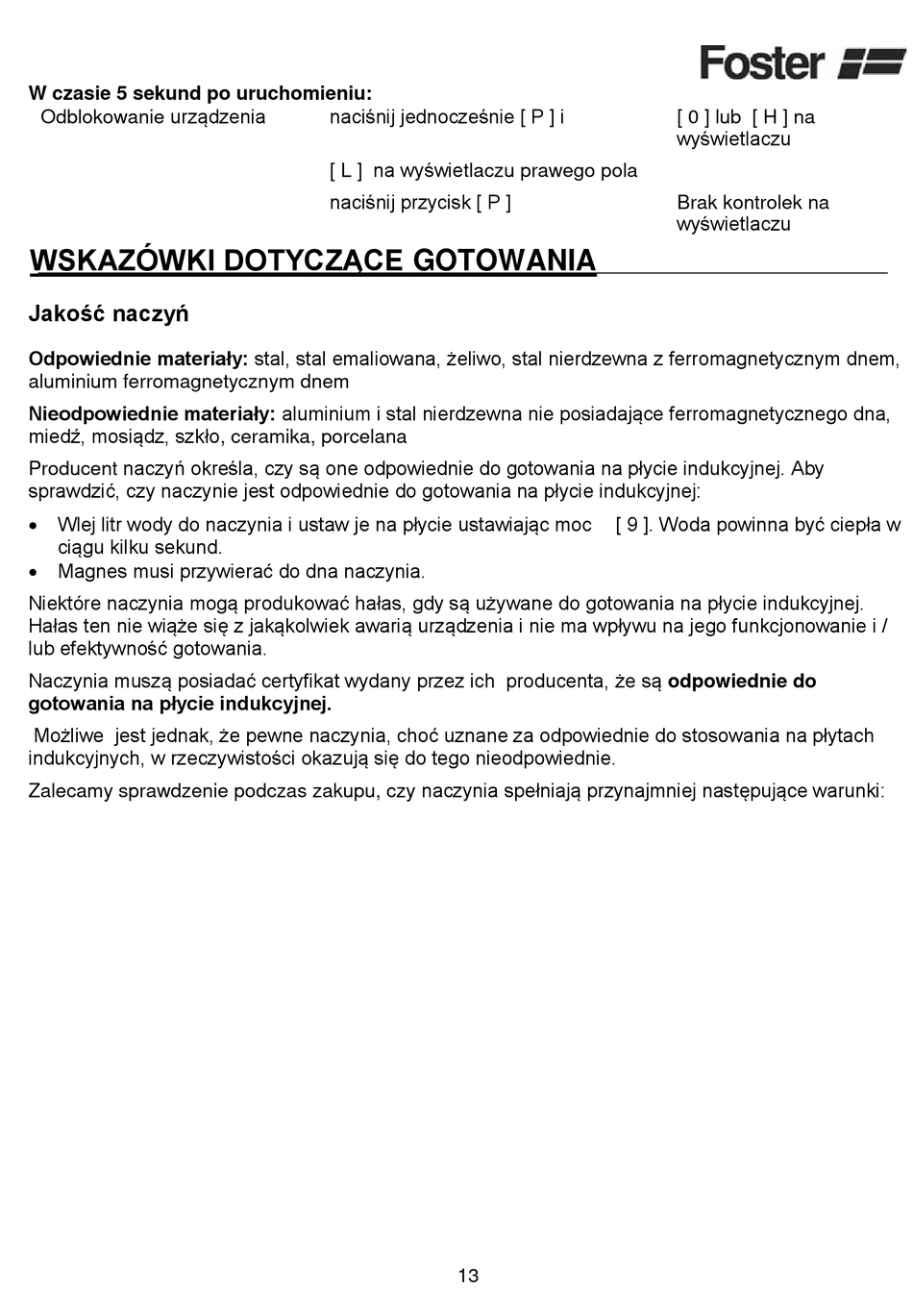 Foster

W czasie 5 sekund po uruchomieniu:

| Odblokowanie urządzenia | naciśnij jednocześnie [ P ] i | [ 0 ] lub [ H ] na wyświetlaczu |
|---|---|---|
| | [ L ] na wyświetlaczu prawego pola | |
| | naciśnij przycisk [ P ] | Brak kontrolek na wyświetlaczu |

WSKAZÓWKI DOTYCZĄCE GOTOWANIA

Jakość naczyń

Odpowiednie materiały: stal, stal emaliowana, żeliwo, stal nierdzewna z ferromagnetycznym dnem, aluminium ferromagnetycznym dnem

Nieodpowiednie materiały: aluminium i stal nierdzewna nie posiadające ferromagnetycznego dna, miedź, mosiądz, szkło, ceramika, porcelana

Producent naczyń określa, czy są one odpowiednie do gotowania na płycie indukcyjnej. Aby sprawdzić, czy naczynie jest odpowiednie do gotowania na płycie indukcyjnej:

• Wlej litr wody do naczynia i ustaw je na płycie ustawiając moc [ 9 ]. Woda powinna być ciepła w ciągu kilku sekund.
• Magnes musi przywierać do dna naczynia.

Niektóre naczynia mogą produkować hałas, gdy są używane do gotowania na płycie indukcyjnej. Hałas ten nie wiąże się z jakąkolwiek awarią urządzenia i nie ma wpływu na jego funkcjonowanie i / lub efektywność gotowania.

Naczynia muszą posiadać certyfikat wydany przez ich producenta, że są odpowiednie do gotowania na płycie indukcyjnej.

Możliwe jest jednak, że pewne naczynia, choć uznane za odpowiednie do stosowania na płytach indukcyjnych, w rzeczywistości okazują się do tego nieodpowiednie.

Zalecamy sprawdzenie podczas zakupu, czy naczynia spełniają przynajmniej następujące warunki:

13